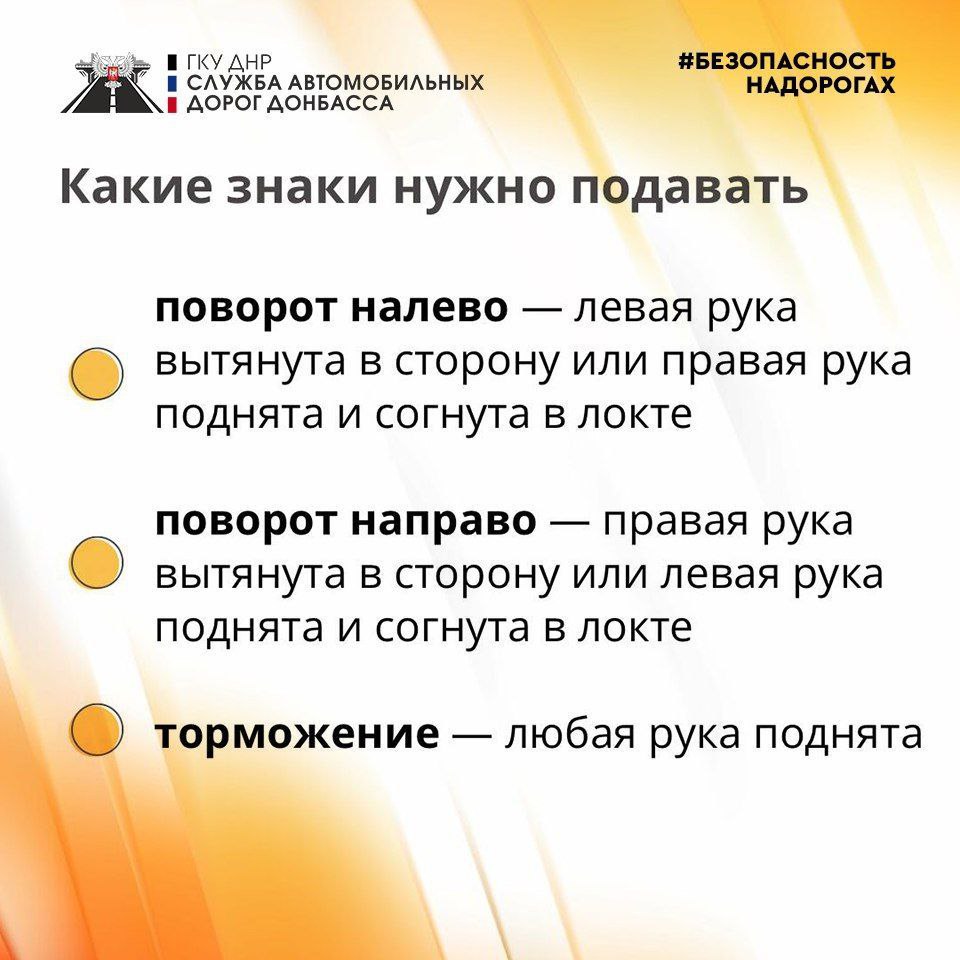 ГКУ ДНР
СЛУЖБА АВТОМОБИЛЬНЫХ ДОРОГ ДОНБАССА

#БЕЗОПАСНОСТЬ НАДОРОГАХ

Какие знаки нужно подавать

поворот налево — левая рука вытянута в сторону или правая рука поднята и согнута в локте

поворот направо — правая рука вытянута в сторону или левая рука поднята и согнута в локте

торможение — любая рука поднята